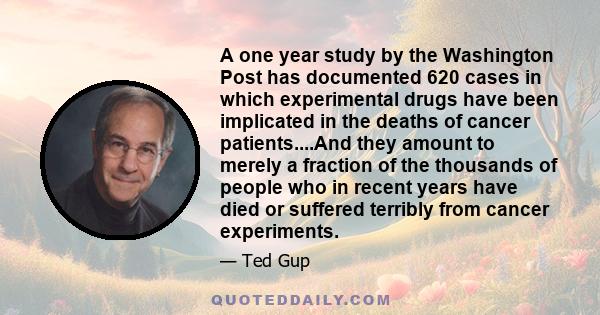 A one year study by the Washington Post has documented 620 cases in which experimental drugs have been implicated in the deaths of cancer patients....And they amount to merely a fraction of the thousands of people who in recent years have died or suffered terribly from cancer experiments.

— Ted Gup

QUOTEDDAILY.COM